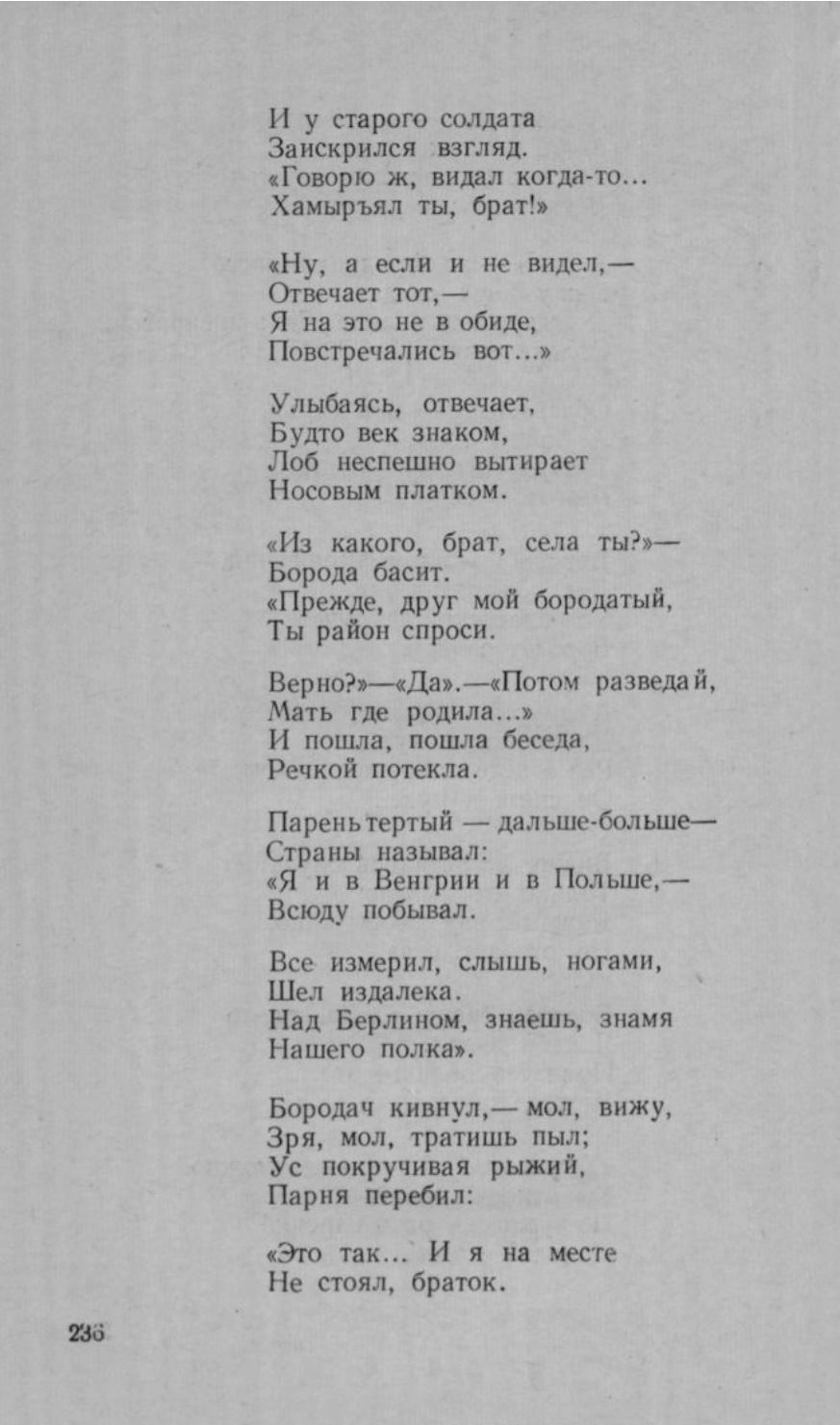 И у старого солдата
Заискрился взгляд.
«Говорю ж, видал когда-то...
Хамыръял ты, брат!»

«Ну, а если и не видел,—
Отвечает тот,—
Я на это не в обиде,
Повстречались вот...»

Улыбаясь, отвечает,
Будто век знаком,
Лоб неспешно вытирает
Носовым платком.

«Из какого, брат, села ты?»—
Борода басит.
«Прежде, друг мой бородатый,
Ты район спроси.

Верно?»—«Да».—«Потом разведай,
Мать где родила...»
И пошла, пошла беседа,
Речкой потекла.

Парень тертый — дальше-больше—
Страны называл:
«Я и в Венгрии и в Польше,—
Всюду побывал.

Все измерил, слышь, ногами,
Шел издалека.
Над Берлином, знаешь, знамя
Нашего полка».

Бородач кивнул,— мол, вижу,
Зря, мол, тратишь пыл;
Ус покручивая рыжий,
Парня перебил:

«Это так... И я на месте
Не стоял, браток.

236